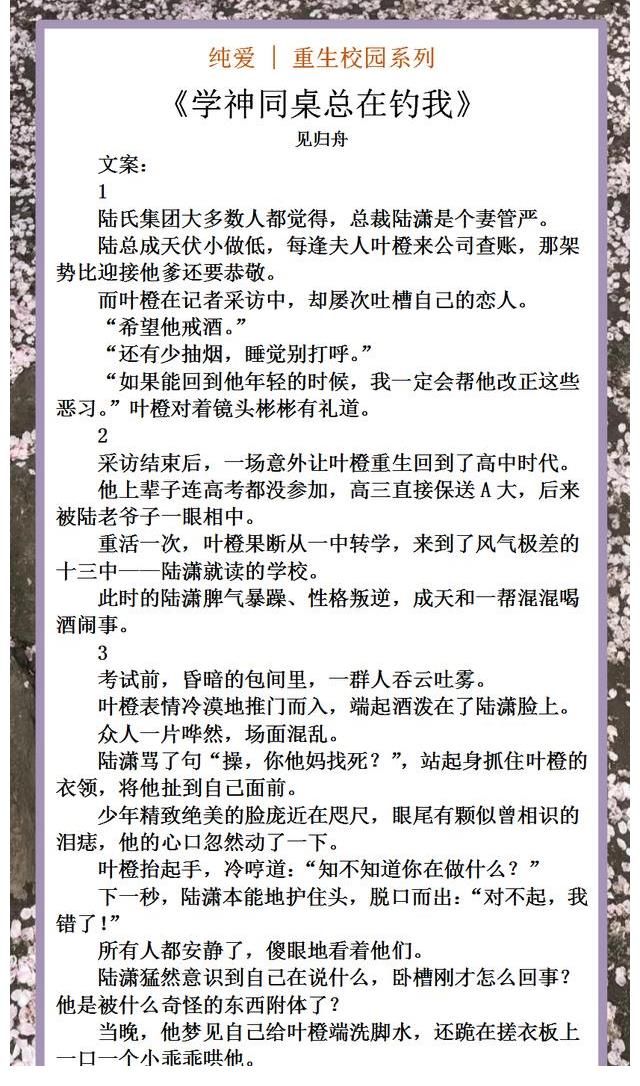 纯爱 | 重生校园系列

《学神同桌总在钓我》

见归舟

文案：

1

陆氏集团大多数人都觉得，总裁陆潇是个妻管严。

陆总成天伏小做低，每逢夫人叶橙来公司查账，那架势比迎接他爹还要恭敬。

而叶橙在记者采访中，却屡次吐槽自己的恋人。

“希望他戒酒。”

“还有少抽烟，睡觉别打呼。”

“如果能回到他年轻的时候，我一定会帮他改正这些恶习。”叶橙对着镜头彬彬有礼道。

2

采访结束后，一场意外让叶橙重生回到了高中时代。

他上辈子连高考都没参加，高三直接保送A大，后来被陆老爷子一眼相中。

重活一次，叶橙果断从一中转学，来到了风气极差的十三中——陆潇就读的学校。

此时的陆潇脾气暴躁、性格叛逆，成天和一帮混混喝酒闹事。

3

考试前，昏暗的包间里，一群人吞云吐雾。

叶橙表情冷漠地推门而入，端起酒泼在了陆潇脸上。

众人一片哗然，场面混乱。

陆潇骂了句“操，你他妈找死？”，站起身抓住叶橙的衣领，将他扯到自己面前。

少年精致绝美的脸庞近在咫尺，眼尾有颗似曾相识的泪痣，他的心口忽然动了一下。

叶橙抬起手，冷哼道：“知不知道你在做什么？”

下一秒，陆潇本能地护住头，脱口而出：“对不起，我错了！”

所有人都安静了，傻眼地看着他们。

陆潇猛然意识到自己在说什么，卧槽刚才怎么回事？他是被什么奇怪的东西附体了？

当晚，他梦见自己给叶橙端洗脚水，还跪在搓衣板上一口一个小乖乖哄他。